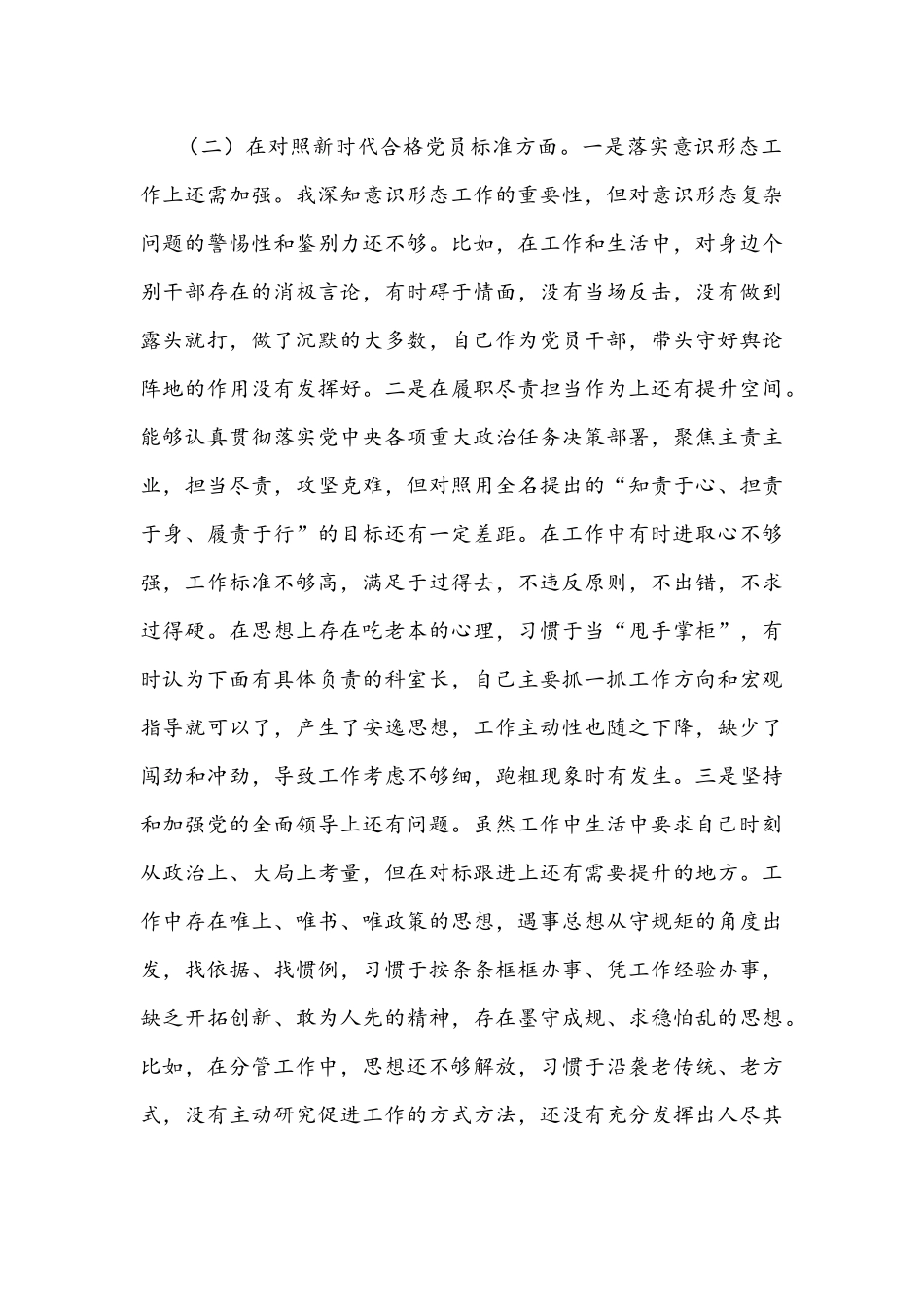 （二）在对照新时代合格党员标准方面。一是落实意识形态工作上还需加强。我深知意识形态工作的重要性，但对意识形态复杂问题的警惕性和鉴别力还不够。比如，在工作和生活中，对身边个别干部存在的消极言论，有时碍于情面，没有当场反击，没有做到露头就打，做了沉默的大多数，自己作为党员干部，带头守好舆论阵地的作用没有发挥好。二是在履职尽责担当作为上还有提升空间。能够认真贯彻落实党中央各项重大政治任务决策部署，聚焦主责主业，担当尽责，攻坚克难，但对照用全名提出的“知责于心、担责于身、履责于行”的目标还有一定差距。在工作中有时进取心不够强，工作标准不够高，满足于过得去，不违反原则，不出错，不求过得硬。在思想上存在吃老本的心理，习惯于当“甩手掌柜”，有时认为下面有具体负责的科室长，自己主要抓一抓工作方向和宏观指导就可以了，产生了安逸思想，工作主动性也随之下降，缺少了闯劲和冲劲，导致工作考虑不够细，跑粗现象时有发生。三是坚持和加强党的全面领导上还有问题。虽然工作中生活中要求自己时刻从政治上、大局上考量，但在对标跟进上还有需要提升的地方。工作中存在唯上、唯书、唯政策的思想，遇事总想从守规矩的角度出发，找依据、找惯例，习惯于按条条框框办事、凭工作经验办事，缺乏开拓创新、敢为人先的精神，存在墨守成规、求稳怕乱的思想。比如，在分管工作中，思想还不够解放，习惯于沿袭老传统、老方式，没有主动研究促进工作的方式方法，还没有充分发挥出人尽其